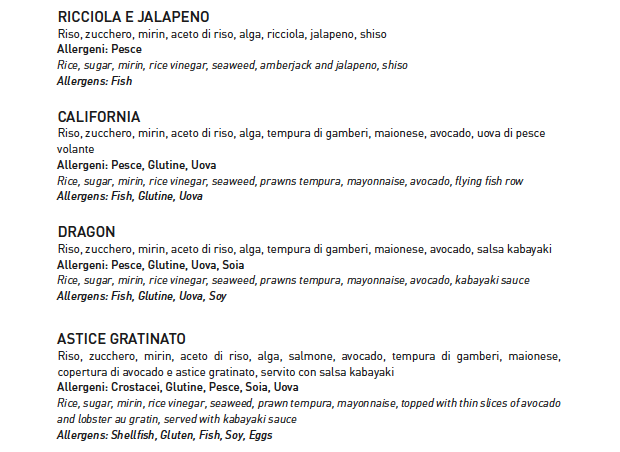 RICCIOLA E JALAPENO
Riso, zucchero, mirin, aceto di riso, alga, ricciola, jalapeno, shiso
Allergeni: Pesce
Rice, sugar, mirin, rice vinegar, seaweed, amberjack and jalapeno, shiso
Allergens: Fish

CALIFORNIA
Riso, zucchero, mirin, aceto di riso, alga, tempura di gamberi, maionese, avocado, uova di pesce volante
Allergeni: Pesce, Glutine, Uova
Rice, sugar, mirin, rice vinegar, seaweed, prawns tempura, mayonnaise, avocado, flying fish row
Allergens: Fish, Glutine, Uova

DRAGON
Riso, zucchero, mirin, aceto di riso, alga, tempura di gamberi, maionese, avocado, salsa kabayaki
Allergeni: Pesce, Glutine, Uova, Soia
Rice, sugar, mirin, rice vinegar, seaweed, prawns tempura, mayonnaise, avocado, kabayaki sauce
Allergens: Fish, Glutine, Uova, Soy

ASTICE GRATINATO
Riso, zucchero, mirin, aceto di riso, alga, salmone, avocado, tempura di gamberi, maionese, copertura di avocado e astice gratinato, servito con salsa kabayaki
Allergeni: Crostacei, Glutine, Pesce, Soia, Uova
Rice, sugar, mirin, rice vinegar, seaweed, prawn tempura, mayonnaise, topped with thin slices of avocado and lobster au gratin, served with kabayaki sauce
Allergens: Shellfish, Gluten, Fish, Soy, Eggs